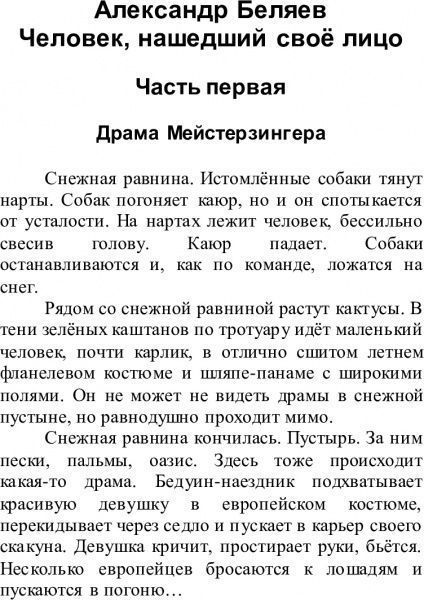 Александр Беляев
Человек, нашедший своё лицо

Часть первая

Драма Мейстерзингера

Снежная равнина. Истомлённые собаки тянут нарты. Собак погоняет каюр, но и он спотыкается от усталости. На нартах лежит человек, бессильно свесив голову. Каюр падает. Собаки останавливаются и, как по команде, ложатся на снег.

Рядом со снежной равниной растут кактусы. В тени зелёных каштанов по тротуару идёт маленький человек, почти карлик, в отлично сшитом летнем фланелевом костюме и шляпе-панаме с широкими полями. Он не может не видеть драмы в снежной пустыне, но равнодушно проходит мимо.

Снежная равнина кончилась. Пустырь. За ним пески, пальмы, оазис. Здесь тоже происходит какая-то драма. Бедуин-наездник подхватывает красивую девушку в европейском костюме, перекидывает через седло и пускает в карьер своего скакуна. Девушка кричит, простирает руки, бьётся. Несколько европейцев бросаются к лошадям и пускаются в погоню…